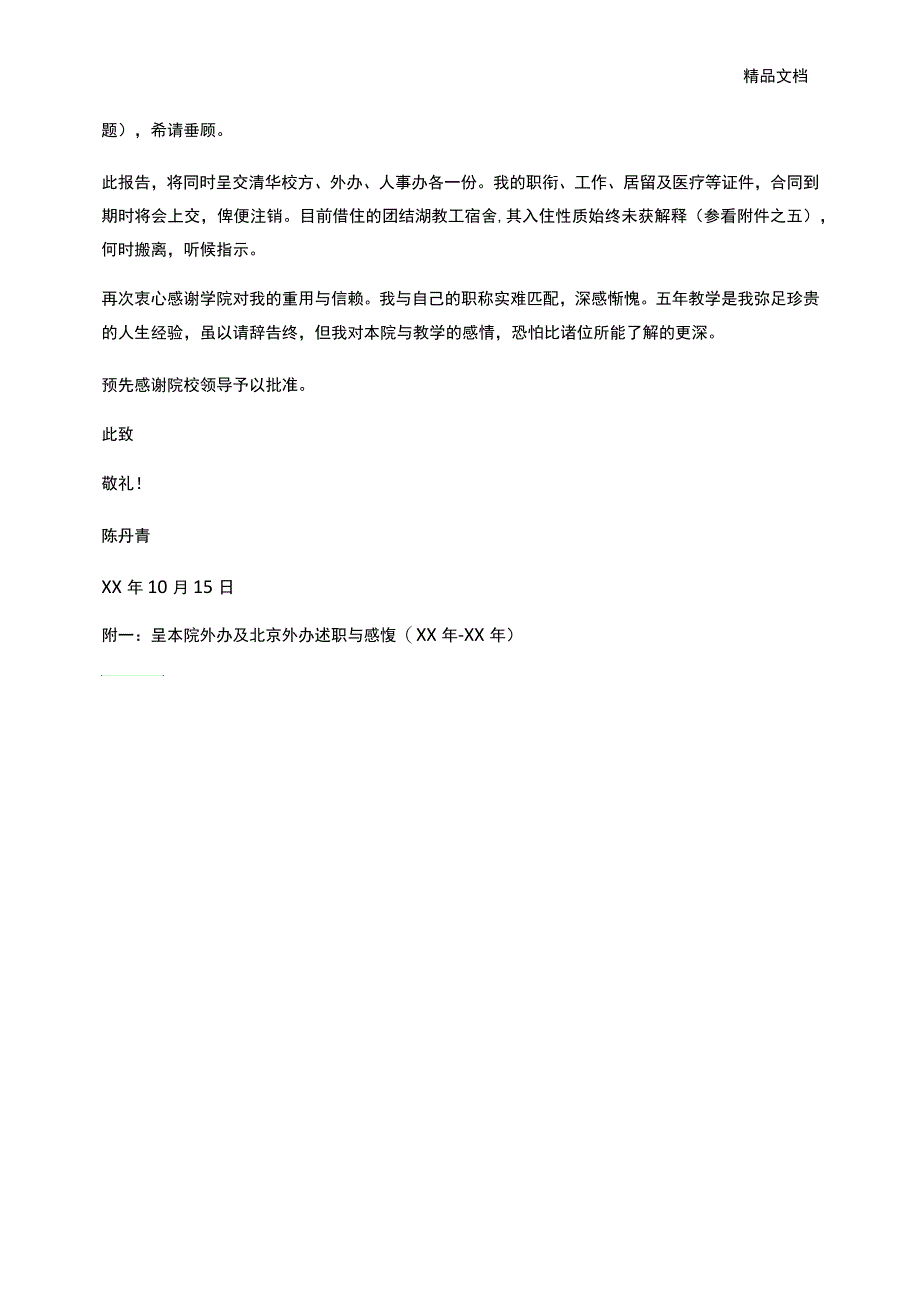 精品文档

题），希请垂顾。

此报告，将同时呈交清华校方、外办、人事办各一份。我的职衔、工作、居留及医疗等证件，合同到期时将会上交，俾便注销。目前借住的团结湖教工宿舍，其入住性质始终未获解释（参看附件之五），何时搬离，听候指示。

再次衷心感谢学院对我的重用与信赖。我与自己的职称实难匹配，深感惭愧。五年教学是我弥足珍贵的人生经验，虽以请辞告终，但我对本院与教学的感情，恐怕比诸位所能了解的更深。

预先感谢院校领导予以批准。

此致

敬礼！

陈丹青

XX 年 10 月 15 日

附一：呈本院外办及北京外办述职与感愎（XX 年-XX 年）